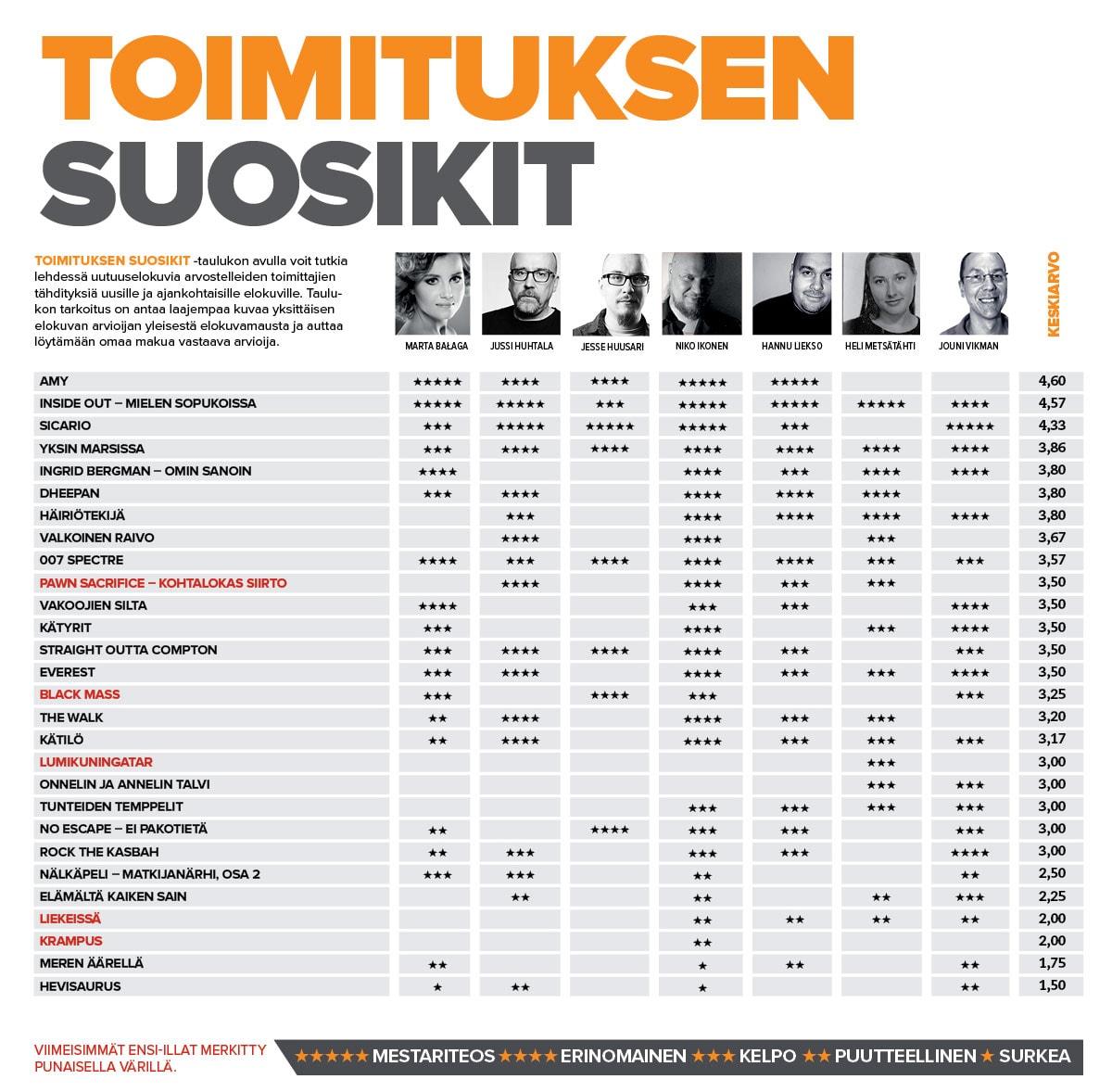 TOIMITUKSEN SUOSIKIT

TOIMITUKSEN SUOSIKIT -taulukon avulla voit tutkia lehdessä uutuuselokuvia arvostelleiden toimittajien tähdityksiä uusille ja ajankohtaisille elokuville. Taulukon tarkoitus on antaa laajempaa kuvaa yksittäisen elokuvan arvioijan yleisestä elokuvamausta ja auttaa löytämään omaa makua vastaava arvioija.

| | MARTA BAŁAGA | JUSSI HUHTALA | JESSE HUUSARI | NIKO IKONEN | HANNU LIEKSO | HELI METSÄTÄHTI | JOUNI VIKMAN | KESKIARVO |
|---|---|---|---|---|---|---|---|---|
| AMY | ★★★★★ | ★★★★ | ★★★★ | ★★★★★ | ★★★★★ | | | 4,60 |
| INSIDE OUT – MIELEN SOPUKOISSA | ★★★★★ | ★★★★★ | ★★★ | ★★★★★ | ★★★★★ | ★★★★★ | ★★★★ | 4,57 |
| SICARIO | ★★★ | ★★★★★ | ★★★★★ | ★★★★★ | ★★★ | | ★★★★★ | 4,33 |
| YKSIN MARSISSA | ★★★ | ★★★★ | ★★★★ | ★★★★ | ★★★★ | ★★★★ | ★★★★ | 3,86 |
| INGRID BERGMAN – OMIN SANOIN | ★★★★ | | | ★★★★ | ★★★ | ★★★★ | ★★★★ | 3,80 |
| DHEEPAN | ★★★ | ★★★★ | | ★★★★ | ★★★★ | ★★★★ | | 3,80 |
| HÄIRIÖTEKIJÄ | | ★★★ | | ★★★★ | ★★★★ | ★★★★ | ★★★★ | 3,80 |
| VALKOINEN RAIVO | | ★★★★ | | ★★★★ | | ★★★ | | 3,67 |
| 007 SPECTRE | ★★★★ | ★★★ | ★★★★ | ★★★★ | ★★★★ | ★★★ | ★★★ | 3,57 |
| PAWN SACRIFICE – KOHTALOKAS SIIRTO | | ★★★★ | | ★★★★ | ★★★ | ★★★ | | 3,50 |
| VAKOOJIEN SILTA | ★★★★ | | | ★★★ | ★★★ | | ★★★★ | 3,50 |
| KÄTYRIT | ★★★ | | | ★★★★ | | ★★★ | ★★★★ | 3,50 |
| STRAIGHT OUTTA COMPTON | ★★★ | ★★★★ | ★★★★ | ★★★★ | ★★★ | | ★★★ | 3,50 |
| EVEREST | ★★★ | ★★★★ | | ★★★★ | ★★★ | ★★★ | ★★★★ | 3,50 |
| BLACK MASS | ★★★ | | ★★★★ | ★★★ | | | ★★★ | 3,25 |
| THE WALK | ★★ | ★★★★ | | ★★★★ | ★★★ | ★★★ | | 3,20 |
| KÄTILÖ | ★★ | ★★★★ | | ★★★★ | ★★★ | ★★★ | ★★★ | 3,17 |
| LUMIKUNINGATAR | | | | | | ★★★ | | 3,00 |
| ONNELIN JA ANNELIN TALVI | | | | | | ★★★ | ★★★ | 3,00 |
| TUNTEIDEN TEMPPELIT | | | | ★★★ | ★★★ | ★★★ | ★★★ | 3,00 |
| NO ESCAPE – EI PAKOTIETÄ | ★★ | | ★★★★ | ★★★ | ★★★ | | ★★★ | 3,00 |
| ROCK THE KASBAH | ★★ | ★★★ | | ★★★ | ★★★ | | ★★★★ | 3,00 |
| NÄLKÄPELI – MATKIJANÄRHI, OSA 2 | ★★★ | ★★★ | | ★★ | | | ★★ | 2,50 |
| ELÄMÄLTÄ KAIKEN SAIN | | ★★ | | ★★ | | ★★ | ★★★ | 2,25 |
| LIEKEISSÄ | | | | ★★ | ★★ | ★★ | ★★ | 2,00 |
| KRAMPUS | | | | ★★ | | | | 2,00 |
| MEREN ÄÄRELLÄ | ★★ | | | ★ | ★★ | | ★★ | 1,75 |
| HEVISAURUS | ★ | ★★ | | ★ | | | ★★ | 1,50 |

VIIMEISIMMÄT ENSI-ILLAT MERKITTY PUNAISELLA VÄRILLÄ.

★★★★★ MESTARITEOS ★★★★ ERINOMAINEN ★★★ KELPO ★★ PUUTTEELLINEN ★ SURKEA